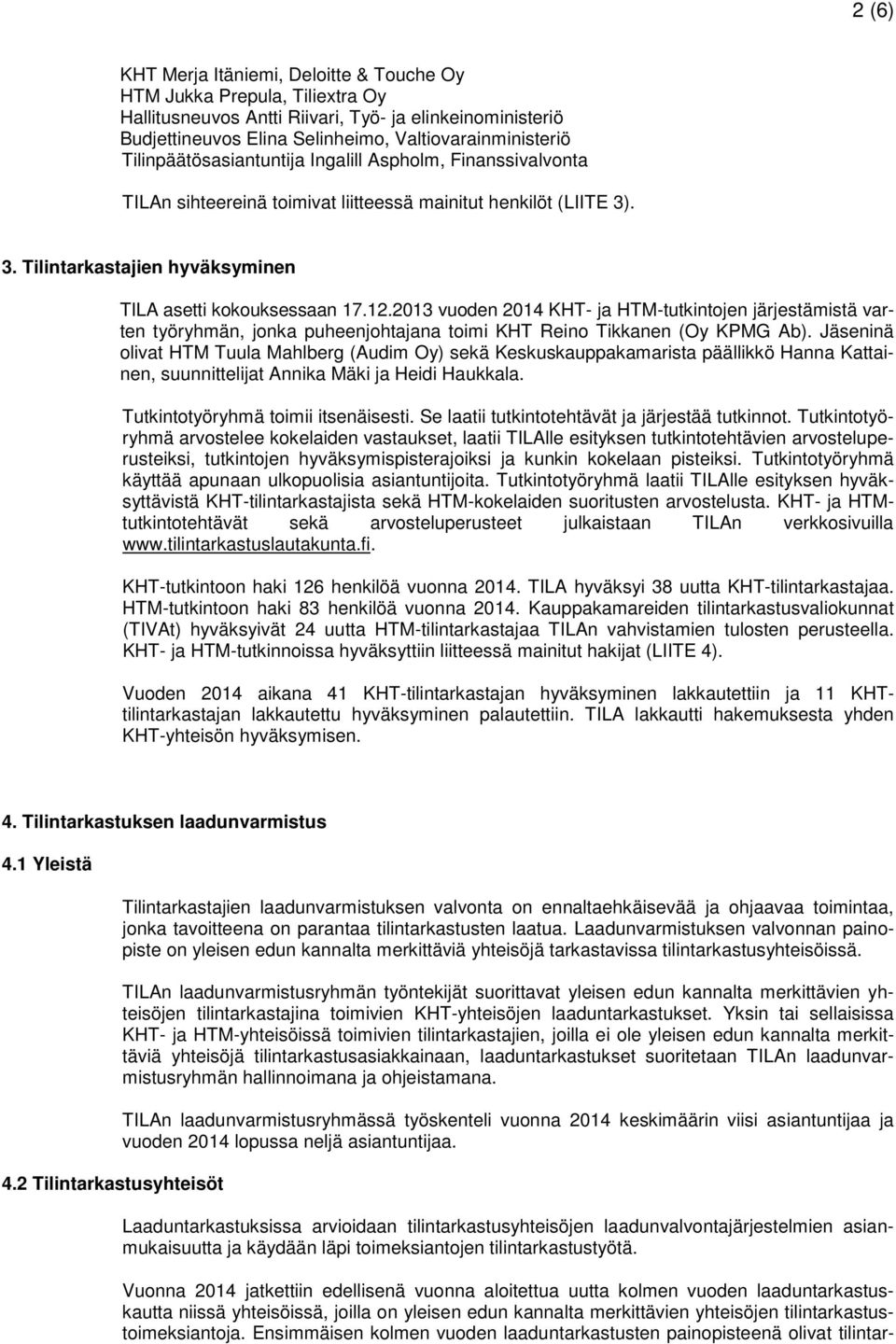 2 (6)

KHT Merja Itäniemi, Deloitte & Touche Oy
HTM Jukka Prepula, Tiliextra Oy
Hallitusneuvos Antti Riivari, Työ- ja elinkeinoministeriö
Budjettineuvos Elina Selinheimo, Valtiovarainministeriö
Tilinpäätösasiantuntija Ingalill Aspholm, Finanssivalvonta

TILAn sihteereinä toimivat liitteessä mainitut henkilöt (LIITE 3).

3. Tilintarkastajien hyväksyminen

TILA asetti kokouksessaan 17.12.2013 vuoden 2014 KHT- ja HTM-tutkintojen järjestämistä varten työryhmän, jonka puheenjohtajana toimi KHT Reino Tikkanen (Oy KPMG Ab). Jäseninä olivat HTM Tuula Mahlberg (Audim Oy) sekä Keskuskauppakamarista päällikkö Hanna Kattainen, suunnittelijat Annika Mäki ja Heidi Haukkala.

Tutkintotyöryhmä toimii itsenäisesti. Se laatii tutkintotehtävät ja järjestää tutkinnot. Tutkintotyöryhmä arvostelee kokelaiden vastaukset, laatii TILAlle esityksen tutkintotehtävien arvosteluperusteiksi, tutkintojen hyväksymispisterajoiksi ja kunkin kokelaan pisteiksi. Tutkintotyöryhmä käyttää apunaan ulkopuolisia asiantuntijoita. Tutkintotyöryhmä laatii TILAlle esityksen hyväksyttävistä KHT-tilintarkastajista sekä HTM-kokelaiden suoritusten arvostelusta. KHT- ja HTM-tutkintotehtävät sekä arvosteluperusteet julkaistaan TILAn verkkosivuilla www.tilintarkastuslautakunta.fi.

KHT-tutkintoon haki 126 henkilöä vuonna 2014. TILA hyväksyi 38 uutta KHT-tilintarkastajaa. HTM-tutkintoon haki 83 henkilöä vuonna 2014. Kauppakamareiden tilintarkastusvaliokunnat (TIVAt) hyväksyivät 24 uutta HTM-tilintarkastajaa TILAn vahvistamien tulosten perusteella. KHT- ja HTM-tutkinnoissa hyväksyttiin liitteessä mainitut hakijat (LIITE 4).

Vuoden 2014 aikana 41 KHT-tilintarkastajan hyväksyminen lakkautettiin ja 11 KHT-tilintarkastajan lakkautettu hyväksyminen palautettiin. TILA lakkautti hakemuksesta yhden KHT-yhteisön hyväksymisen.

4. Tilintarkastuksen laadunvarmistus

4.1 Yleistä

Tilintarkastajien laadunvarmistuksen valvonta on ennaltaehkäisevää ja ohjaavaa toimintaa, jonka tavoitteena on parantaa tilintarkastusten laatua. Laadunvarmistuksen valvonnan painopiste on yleisen edun kannalta merkittäviä yhteisöjä tarkastavissa tilintarkastusyhteisöissä.

TILAn laadunvarmistusryhmän työntekijät suorittavat yleisen edun kannalta merkittävien yhteisöjen tilintarkastajina toimivien KHT-yhteisöjen laaduntarkastukset. Yksin tai sellaisissa KHT- ja HTM-yhteisöissä toimivien tilintarkastajien, joilla ei ole yleisen edun kannalta merkittäviä yhteisöjä tilintarkastusasiakkainaan, laaduntarkastukset suoritetaan TILAn laadunvarmistusryhmän hallinnoimana ja ohjeistamana.

TILAn laadunvarmistusryhmässä työskenteli vuonna 2014 keskimäärin viisi asiantuntijaa ja vuoden 2014 lopussa neljä asiantuntijaa.

4.2 Tilintarkastusyhteisöt

Laaduntarkastuksissa arvioidaan tilintarkastusyhteisöjen laadunvalvontajärjestelmien asianmukaisuutta ja käydään läpi toimeksiantojen tilintarkastustyötä.

Vuonna 2014 jatkettiin edellisenä vuonna aloitettua uutta kolmen vuoden laaduntarkastuskautta niissä yhteisöissä, joilla on yleisen edun kannalta merkittävien yhteisöjen tilintarkastustoimeksiantoja. Ensimmäisen kolmen vuoden laaduntarkastusten painopisteenä olivat tilintar-